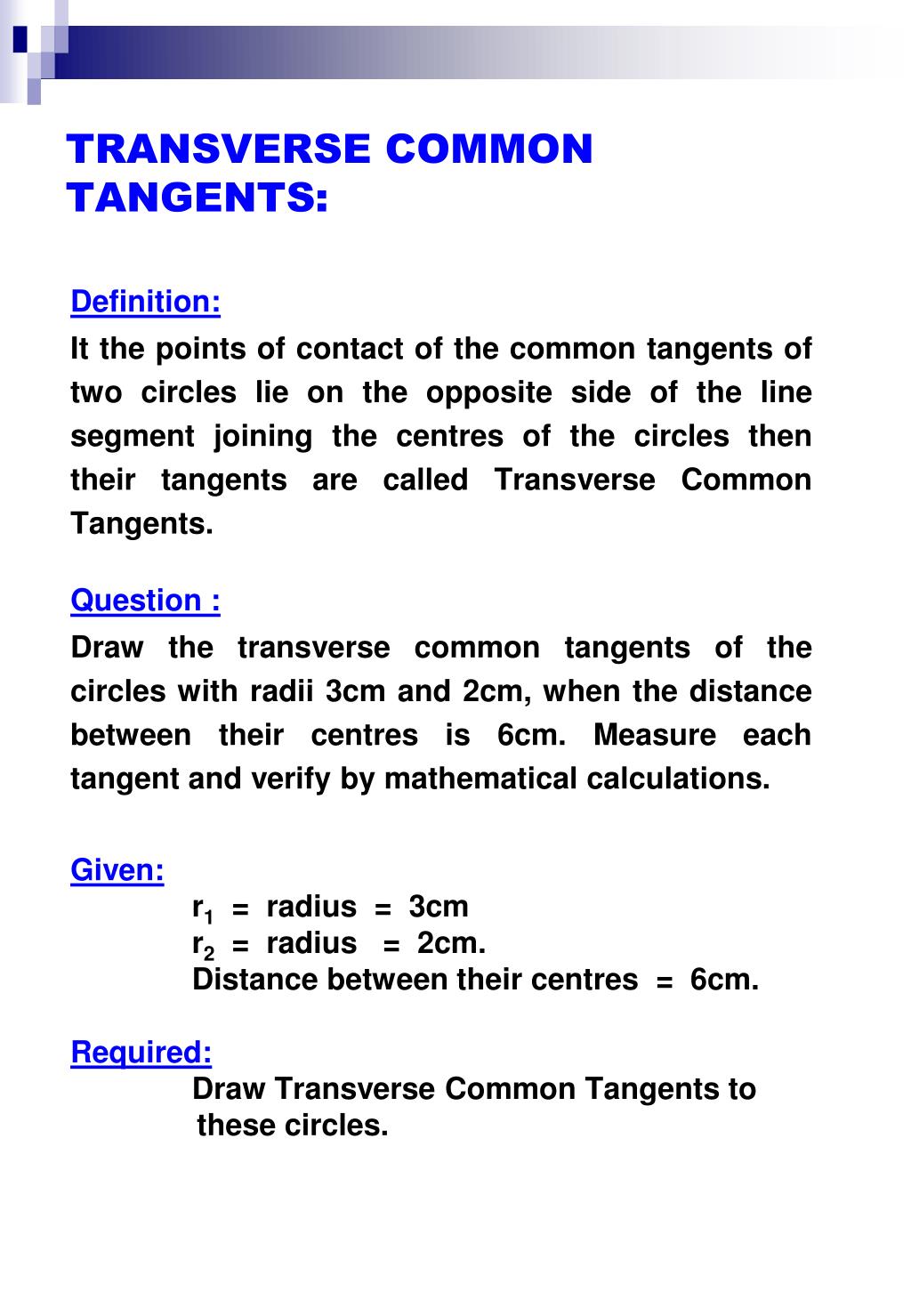 TRANSVERSE COMMON TANGENTS:

Definition:

It the points of contact of the common tangents of two circles lie on the opposite side of the line segment joining the centres of the circles then their tangents are called Transverse Common Tangents.

Question :

Draw the transverse common tangents of the circles with radii 3cm and 2cm, when the distance between their centres is 6cm. Measure each tangent and verify by mathematical calculations.

Given:

$r_1$ = radius = 3cm
$r_2$ = radius = 2cm.
Distance between their centres = 6cm.

Required:

Draw Transverse Common Tangents to these circles.